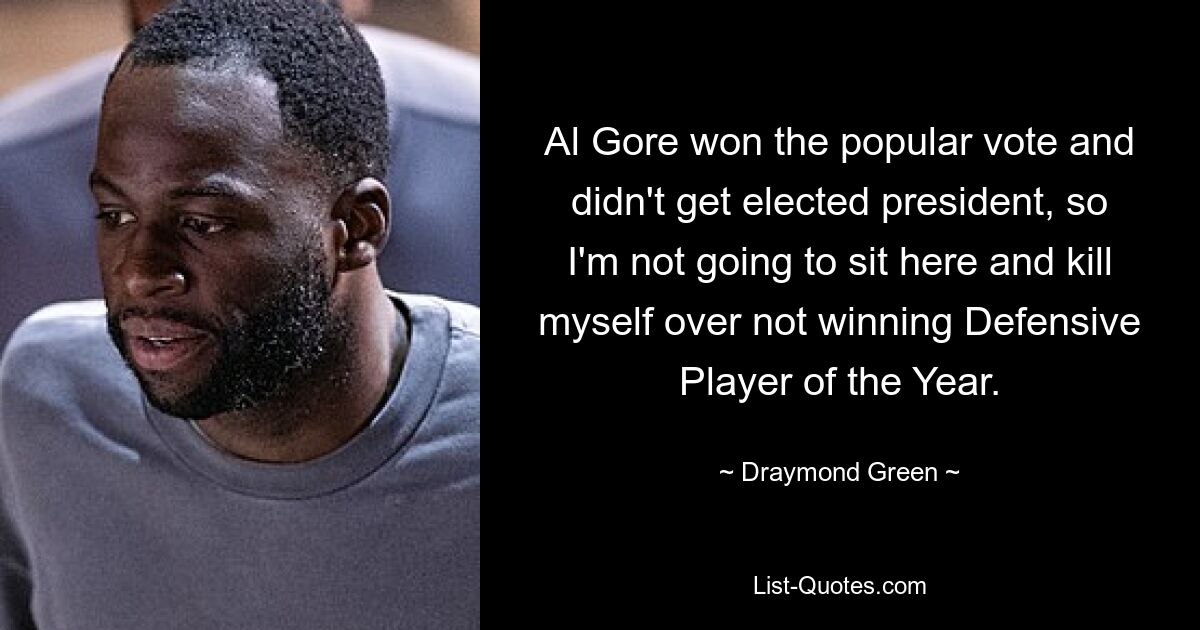 Al Gore won the popular vote and didn't get elected president, so I'm not going to sit here and kill myself over not winning Defensive Player of the Year.

~ Draymond Green ~

List-Quotes.com